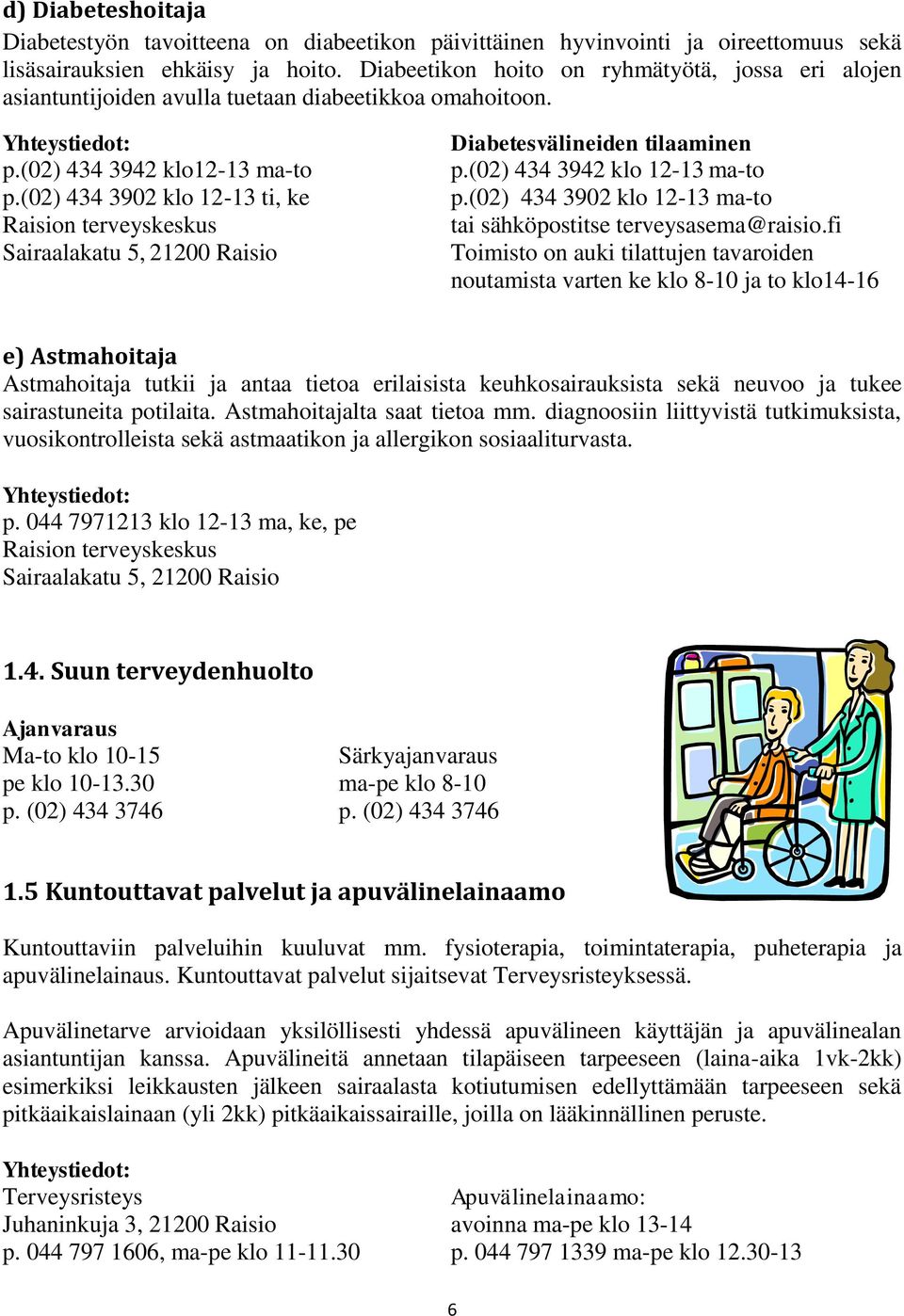 d) Diabeteshoitaja

Diabetestyön tavoitteena on diabeetikon päivittäinen hyvinvointi ja oireettomuus sekä lisäsairauksien ehkäisy ja hoito. Diabeetikon hoito on ryhmätyötä, jossa eri alojen asiantuntijoiden avulla tuetaan diabeetikkoa omahoitoon.

Yhteystiedot:
p.(02) 434 3942 klo12-13 ma-to
p.(02) 434 3902 klo 12-13 ti, ke
Raision terveyskeskus
Sairaalakatu 5, 21200 Raisio

Diabetesvälineiden tilaaminen
p.(02) 434 3942 klo 12-13 ma-to
p.(02) 434 3902 klo 12-13 ma-to
tai sähköpostitse terveysasema@raisio.fi
Toimisto on auki tilattujen tavaroiden noutamista varten ke klo 8-10 ja to klo14-16

e) Astmahoitaja

Astmahoitaja tutkii ja antaa tietoa erilaisista keuhkosairauksista sekä neuvoo ja tukee sairastuneita potilaita. Astmahoitajalta saat tietoa mm. diagnoosiin liittyvistä tutkimuksista, vuosikontrolleista sekä astmaatikon ja allergikon sosiaaliturvasta.

Yhteystiedot:
p. 044 7971213 klo 12-13 ma, ke, pe
Raision terveyskeskus
Sairaalakatu 5, 21200 Raisio

1.4. Suun terveydenhuolto

Ajanvaraus
Ma-to klo 10-15
pe klo 10-13.30
p. (02) 434 3746

Särkyajanvaraus
ma-pe klo 8-10
p. (02) 434 3746

1.5 Kuntouttavat palvelut ja apuvälinelainaamo

Kuntouttaviin palveluihin kuuluvat mm. fysioterapia, toimintaterapia, puheterapia ja apuvälinelainaus. Kuntouttavat palvelut sijaitsevat Terveysristeyksessä.

Apuvälinetarve arvioidaan yksilöllisesti yhdessä apuvälineen käyttäjän ja apuvälinealan asiantuntijan kanssa. Apuvälineitä annetaan tilapäiseen tarpeeseen (laina-aika 1vk-2kk) esimerkiksi leikkausten jälkeen sairaalasta kotiutumisen edellyttämään tarpeeseen sekä pitkäaikaislainaan (yli 2kk) pitkäaikaissairaille, joilla on lääkinnällinen peruste.

Yhteystiedot:
Terveysristeys
Juhaninkuja 3, 21200 Raisio
p. 044 797 1606, ma-pe klo 11-11.30

Apuvälinelainaamo:
avoinna ma-pe klo 13-14
p. 044 797 1339 ma-pe klo 12.30-13

6